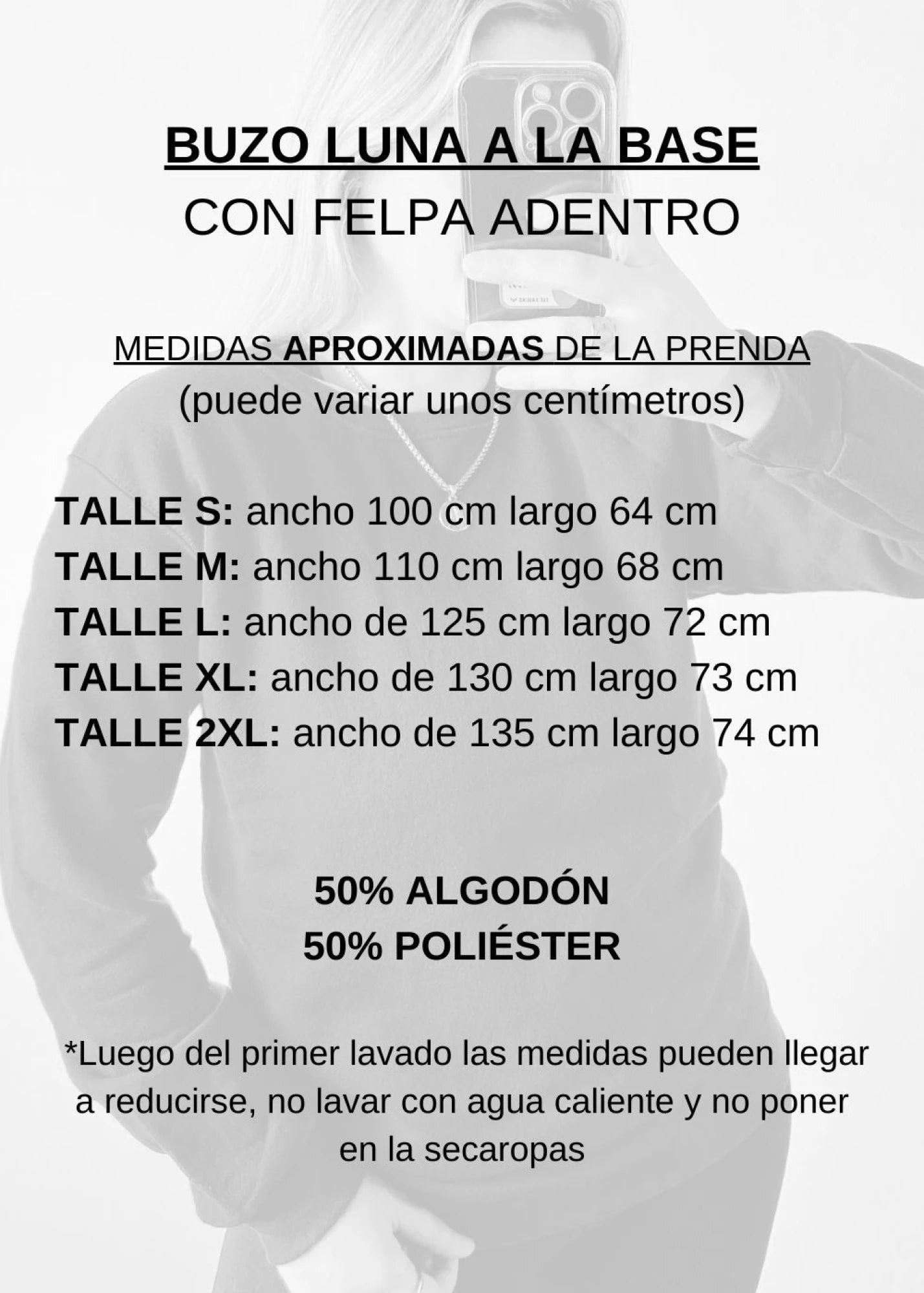 BUZO LUNA A LA BASE
CON FELPA ADENTRO

MEDIDAS APROXIMADAS DE LA PRENDA
(puede variar unos centímetros)

TALLE S: ancho 100 cm largo 64 cm
TALLE M: ancho 110 cm largo 68 cm
TALLE L: ancho de 125 cm largo 72 cm
TALLE XL: ancho de 130 cm largo 73 cm
TALLE 2XL: ancho de 135 cm largo 74 cm

50% ALGODÓN
50% POLIÉSTER

*Luego del primer lavado las medidas pueden llegar a reducirse, no lavar con agua caliente y no poner en la secaropas